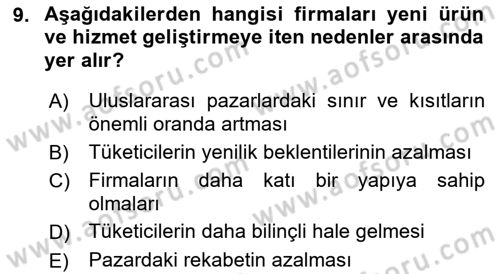 9. Aşağıdakilerden hangisi firmaları yeni ürün ve hizmet geliştirmeye iten nedenler arasında yer alır?

A) Uluslararası pazarlardaki sınır ve kısıtların önemli oranda artması
B) Tüketicilerin yenilik beklentilerinin azalması
C) Firmaların daha katı bir yapıya sahip olmaları
D) Tüketicilerin daha bilinçli hale gelmesi
E) Pazardaki rekabetin azalması

www.aofsoru.com